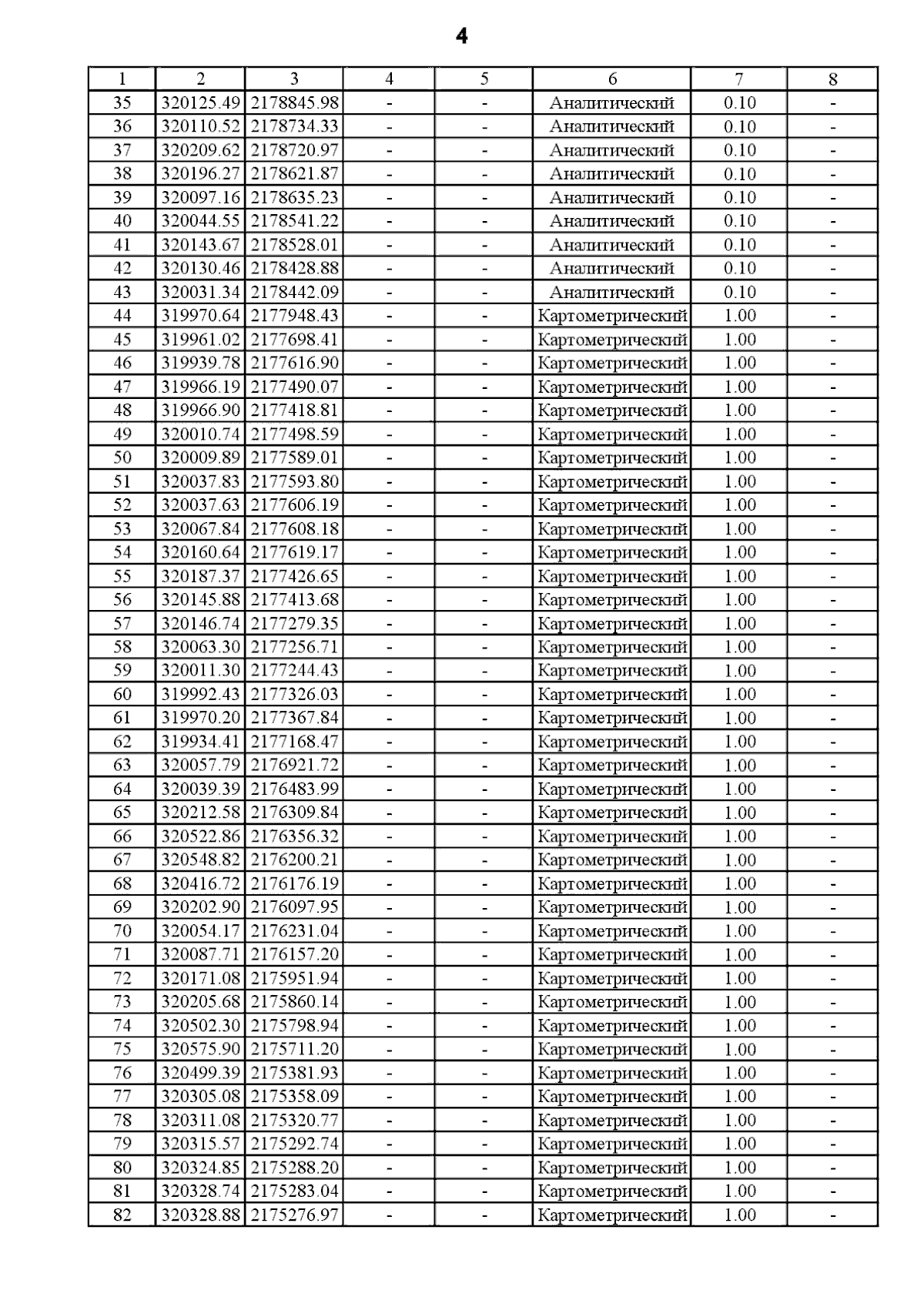 4

| 1 | 2 | 3 | 4 | 5 | 6 | 7 | 8 |
|---|---|---|---|---|---|---|---|
| 35 | 320125.49 | 2178845.98 | - | - | Аналитический | 0.10 | - |
| 36 | 320110.52 | 2178734.33 | - | - | Аналитический | 0.10 | - |
| 37 | 320209.62 | 2178720.97 | - | - | Аналитический | 0.10 | - |
| 38 | 320196.27 | 2178621.87 | - | - | Аналитический | 0.10 | - |
| 39 | 320097.16 | 2178635.23 | - | - | Аналитический | 0.10 | - |
| 40 | 320044.55 | 2178541.22 | - | - | Аналитический | 0.10 | - |
| 41 | 320143.67 | 2178528.01 | - | - | Аналитический | 0.10 | - |
| 42 | 320130.46 | 2178428.88 | - | - | Аналитический | 0.10 | - |
| 43 | 320031.34 | 2178442.09 | - | - | Аналитический | 0.10 | - |
| 44 | 319970.64 | 2177948.43 | - | - | Картометрический | 1.00 | - |
| 45 | 319961.02 | 2177698.41 | - | - | Картометрический | 1.00 | - |
| 46 | 319939.78 | 2177616.90 | - | - | Картометрический | 1.00 | - |
| 47 | 319966.19 | 2177490.07 | - | - | Картометрический | 1.00 | - |
| 48 | 319966.90 | 2177418.81 | - | - | Картометрический | 1.00 | - |
| 49 | 320010.74 | 2177498.59 | - | - | Картометрический | 1.00 | - |
| 50 | 320009.89 | 2177589.01 | - | - | Картометрический | 1.00 | - |
| 51 | 320037.83 | 2177593.80 | - | - | Картометрический | 1.00 | - |
| 52 | 320037.63 | 2177606.19 | - | - | Картометрический | 1.00 | - |
| 53 | 320067.84 | 2177608.18 | - | - | Картометрический | 1.00 | - |
| 54 | 320160.64 | 2177619.17 | - | - | Картометрический | 1.00 | - |
| 55 | 320187.37 | 2177426.65 | - | - | Картометрический | 1.00 | - |
| 56 | 320145.88 | 2177413.68 | - | - | Картометрический | 1.00 | - |
| 57 | 320146.74 | 2177279.35 | - | - | Картометрический | 1.00 | - |
| 58 | 320063.30 | 2177256.71 | - | - | Картометрический | 1.00 | - |
| 59 | 320011.30 | 2177244.43 | - | - | Картометрический | 1.00 | - |
| 60 | 319992.43 | 2177326.03 | - | - | Картометрический | 1.00 | - |
| 61 | 319970.20 | 2177367.84 | - | - | Картометрический | 1.00 | - |
| 62 | 319934.41 | 2177168.47 | - | - | Картометрический | 1.00 | - |
| 63 | 320057.79 | 2176921.72 | - | - | Картометрический | 1.00 | - |
| 64 | 320039.39 | 2176483.99 | - | - | Картометрический | 1.00 | - |
| 65 | 320212.58 | 2176309.84 | - | - | Картометрический | 1.00 | - |
| 66 | 320522.86 | 2176356.32 | - | - | Картометрический | 1.00 | - |
| 67 | 320548.82 | 2176200.21 | - | - | Картометрический | 1.00 | - |
| 68 | 320416.72 | 2176176.19 | - | - | Картометрический | 1.00 | - |
| 69 | 320202.90 | 2176097.95 | - | - | Картометрический | 1.00 | - |
| 70 | 320054.17 | 2176231.04 | - | - | Картометрический | 1.00 | - |
| 71 | 320087.71 | 2176157.20 | - | - | Картометрический | 1.00 | - |
| 72 | 320171.08 | 2175951.94 | - | - | Картометрический | 1.00 | - |
| 73 | 320205.68 | 2175860.14 | - | - | Картометрический | 1.00 | - |
| 74 | 320502.30 | 2175798.94 | - | - | Картометрический | 1.00 | - |
| 75 | 320575.90 | 2175711.20 | - | - | Картометрический | 1.00 | - |
| 76 | 320499.39 | 2175381.93 | - | - | Картометрический | 1.00 | - |
| 77 | 320305.08 | 2175358.09 | - | - | Картометрический | 1.00 | - |
| 78 | 320311.08 | 2175320.77 | - | - | Картометрический | 1.00 | - |
| 79 | 320315.57 | 2175292.74 | - | - | Картометрический | 1.00 | - |
| 80 | 320324.85 | 2175288.20 | - | - | Картометрический | 1.00 | - |
| 81 | 320328.74 | 2175283.04 | - | - | Картометрический | 1.00 | - |
| 82 | 320328.88 | 2175276.97 | - | - | Картометрический | 1.00 | - |